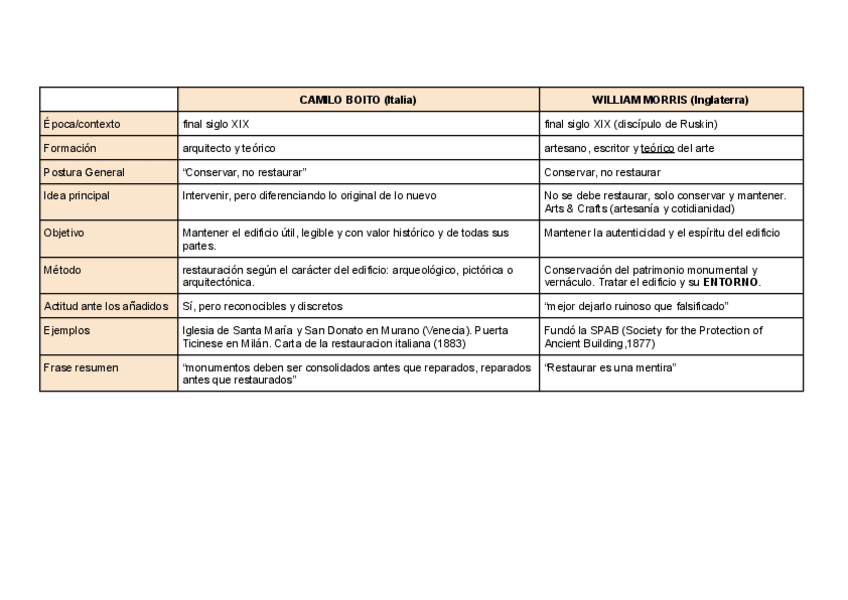 |  | CAMILO BOITO (Italia) | WILLIAM MORRIS (Inglaterra) |
|---|---|---|
| Época/contexto | final siglo XIX | final siglo XIX (discípulo de Ruskin) |
| Formación | arquitecto y teórico | artesano, escritor y teórico del arte |
| Postura General | "Conservar, no restaurar" | Conservar, no restaurar |
| Idea principal | Intervenir, pero diferenciando lo original de lo nuevo | No se debe restaurar, solo conservar y mantener. Arts & Crafts (artesanía y cotidianidad) |
| Objetivo | Mantener el edificio útil, legible y con valor histórico y de todas sus partes. | Mantener la autenticidad y el espíritu del edificio |
| Método | restauración según el carácter del edificio: arqueológico, pictórica o arquitectónica. | Conservación del patrimonio monumental y vernáculo. Tratar el edificio y su **ENTORNO**. |
| Actitud ante los añadidos | Sí, pero reconocibles y discretos | "mejor dejarlo ruinoso que falsificado" |
| Ejemplos | Iglesia de Santa María y San Donato en Murano (Venecia). Puerta Ticinese en Milán. Carta de la restauracion italiana (1883) | Fundó la SPAB (Society for the Protection of Ancient Building,1877) |
| Frase resumen | "monumentos deben ser consolidados antes que reparados, reparados antes que restaurados" | "Restaurar es una mentira" |